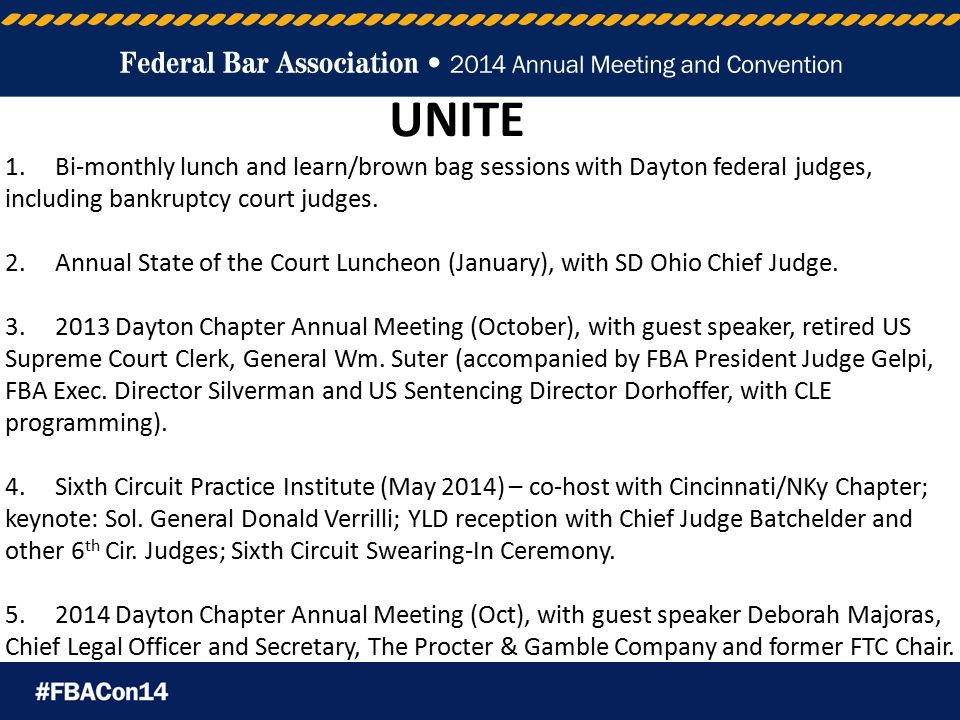 Federal Bar Association • 2014 Annual Meeting and Convention

UNITE

1. Bi-monthly lunch and learn/brown bag sessions with Dayton federal judges, including bankruptcy court judges.

2. Annual State of the Court Luncheon (January), with SD Ohio Chief Judge.

3. 2013 Dayton Chapter Annual Meeting (October), with guest speaker, retired US Supreme Court Clerk, General Wm. Suter (accompanied by FBA President Judge Gelpi, FBA Exec. Director Silverman and US Sentencing Director Dorhoffer, with CLE programming).

4. Sixth Circuit Practice Institute (May 2014) – co-host with Cincinnati/NKy Chapter; keynote: Sol. General Donald Verrilli; YLD reception with Chief Judge Batchelder and other 6$^{th}$ Cir. Judges; Sixth Circuit Swearing-In Ceremony.

5. 2014 Dayton Chapter Annual Meeting (Oct), with guest speaker Deborah Majoras, Chief Legal Officer and Secretary, The Procter & Gamble Company and former FTC Chair.

#FBACon14